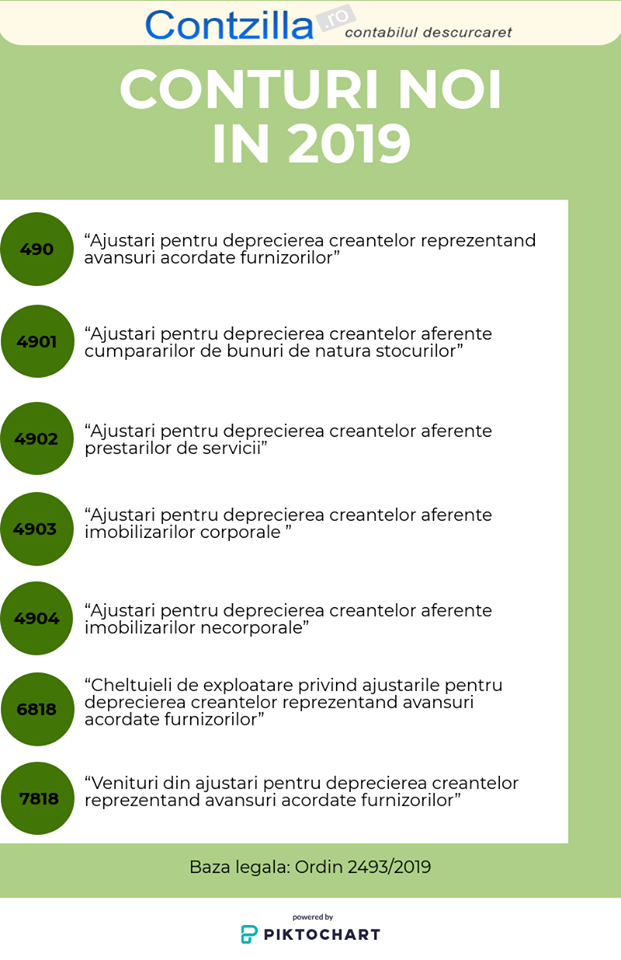 Contzilla .ro
contabilul descurcaret

CONTURI NOI IN 2019

490
“Ajustari pentru deprecierea creantelor reprezentand avansuri acordate furnizorilor”

4901
“Ajustari pentru deprecierea creantelor aferente cumpararilor de bunuri de natura stocurilor”

4902
“Ajustari pentru deprecierea creantelor aferente prestarilor de servicii”

4903
“Ajustari pentru deprecierea creantelor aferente imobilizarilor corporale ”

4904
“Ajustari pentru deprecierea creantelor aferente imobilizarilor necorporale”

6818
“Cheltuieli de exploatare privind ajustarile pentru deprecierea creantelor reprezentand avansuri acordate furnizorilor”

7818
“Venituri din ajustari pentru deprecierea creantelor reprezentand avansuri acordate furnizorilor”

Baza legala: Ordin 2493/2019

powered by
PIKTOCHART